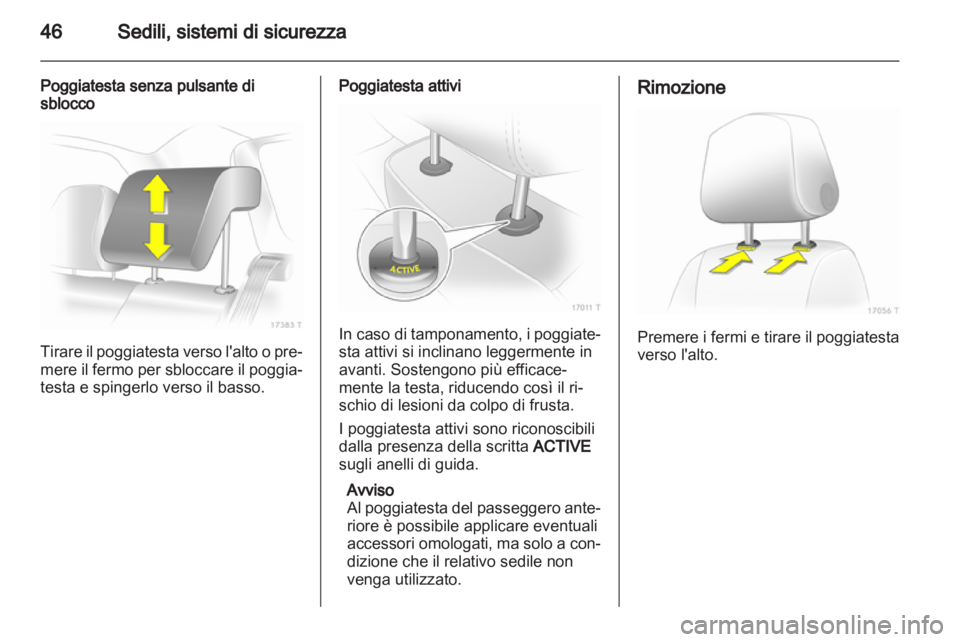 46 Sedili, sistemi di sicurezza

Poggiatesta senza pulsante di sblocco

17383 T

Tirare il poggiatesta verso l'alto o premere il fermo per sbloccare il poggiatesta e spingerlo verso il basso.

Poggiatesta attivi

ACTIVE

17011 T

In caso di tamponamento, i poggiatesta attivi si inclinano leggermente in avanti. Sostengono più efficacemente la testa, riducendo così il rischio di lesioni da colpo di frusta.

I poggiatesta attivi sono riconoscibili dalla presenza della scritta ACTIVE sugli anelli di guida.

Avviso
Al poggiatesta del passeggero anteriore è possibile applicare eventuali accessori omologati, ma solo a condizione che il relativo sedile non venga utilizzato.

Rimozione

17056 T

Premere i fermi e tirare il poggiatesta verso l'alto.

carmanualsonline.info